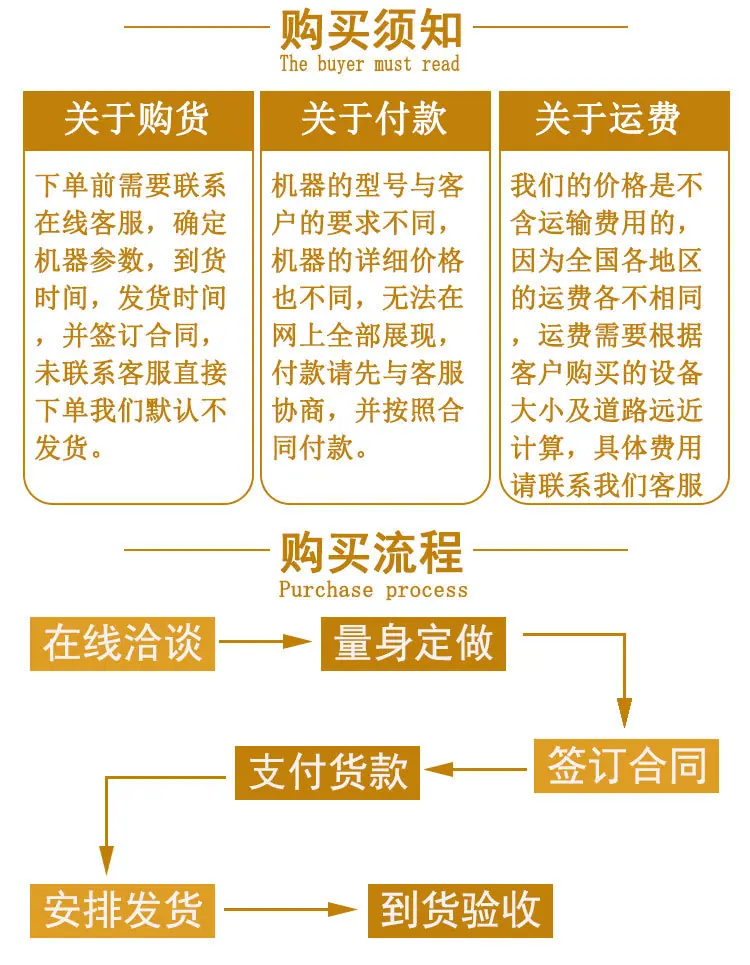 购买须知
The buyer must read

关于购货

下单前需要联系在线客服，确定机器参数，到货时间，发货时间，并签订合同，未联系客服直接下单我们默认不发货。

关于付款

机器的型号与客户的要求不同，机器的详细价格也不同，无法在网上全部展现，付款请先与客服协商，并按照合同付款。

关于运费

我们的价格是不含运输费用的，因为全国各地区的运费各不相同，运费需要根据客户购买的设备大小及道路远近计算，具体费用请联系我们客服

购买流程
Purchase process

在线洽谈

量身定做

签订合同

支付货款

安排发货

到货验收